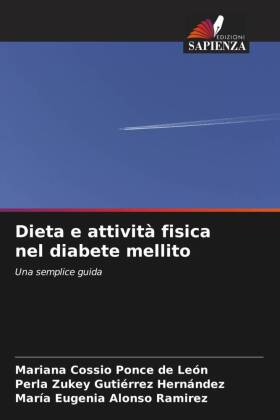 EDIZIONI
SAPIENZA

Dieta e attività fisica nel diabete mellito

Una semplice guida

Mariana Cossio Ponce de León
Perla Zukey Gutiérrez Hernández
María Eugenia Alonso Ramirez